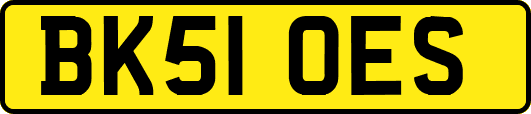 BK51 OES